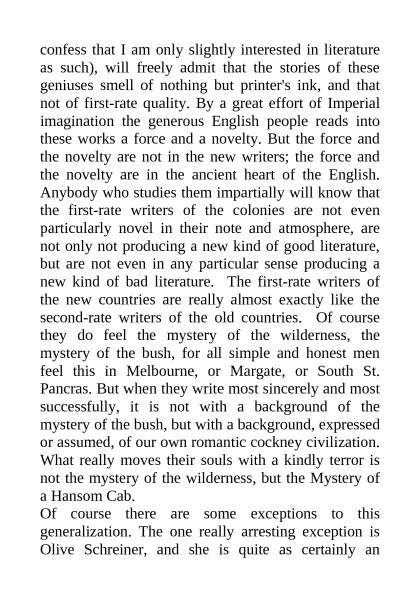 confess that I am only slightly interested in literature as such), will freely admit that the stories of these geniuses smell of nothing but printer's ink, and that not of first-rate quality. By a great effort of Imperial imagination the generous English people reads into these works a force and a novelty. But the force and the novelty are not in the new writers; the force and the novelty are in the ancient heart of the English. Anybody who studies them impartially will know that the first-rate writers of the colonies are not even particularly novel in their note and atmosphere, are not only not producing a new kind of good literature, but are not even in any particular sense producing a new kind of bad literature. The first-rate writers of the new countries are really almost exactly like the second-rate writers of the old countries. Of course they do feel the mystery of the wilderness, the mystery of the bush, for all simple and honest men feel this in Melbourne, or Margate, or South St. Pancras. But when they write most sincerely and most successfully, it is not with a background of the mystery of the bush, but with a background, expressed or assumed, of our own romantic cockney civilization. What really moves their souls with a kindly terror is not the mystery of the wilderness, but the Mystery of a Hansom Cab.

Of course there are some exceptions to this generalization. The one really arresting exception is Olive Schreiner, and she is quite as certainly an